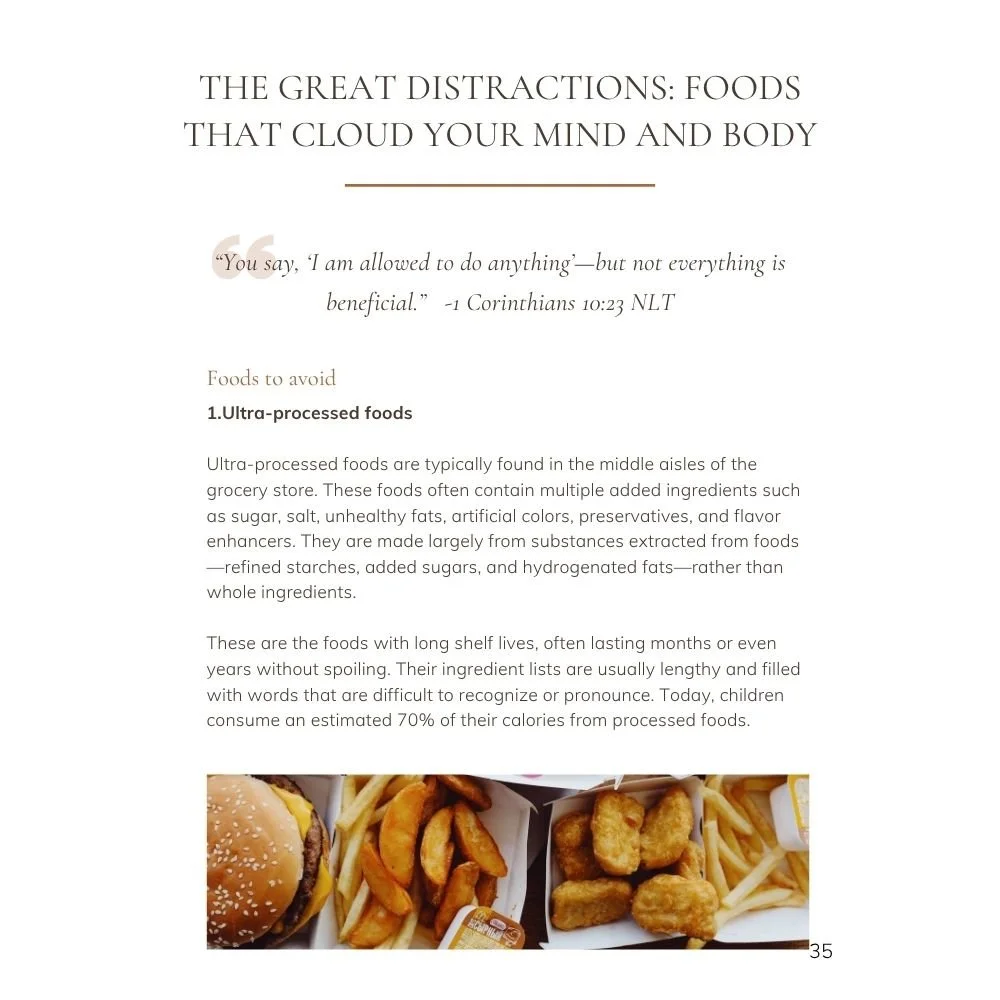 THE GREAT DISTRACTIONS: FOODS THAT CLOUD YOUR MIND AND BODY

"You say, 'I am allowed to do anything'—but not everything is beneficial." -1 Corinthians 10:23 NLT

Foods to avoid

1.Ultra-processed foods

Ultra-processed foods are typically found in the middle aisles of the grocery store. These foods often contain multiple added ingredients such as sugar, salt, unhealthy fats, artificial colors, preservatives, and flavor enhancers. They are made largely from substances extracted from foods—refined starches, added sugars, and hydrogenated fats—rather than whole ingredients.

These are the foods with long shelf lives, often lasting months or even years without spoiling. Their ingredient lists are usually lengthy and filled with words that are difficult to recognize or pronounce. Today, children consume an estimated 70% of their calories from processed foods.

35